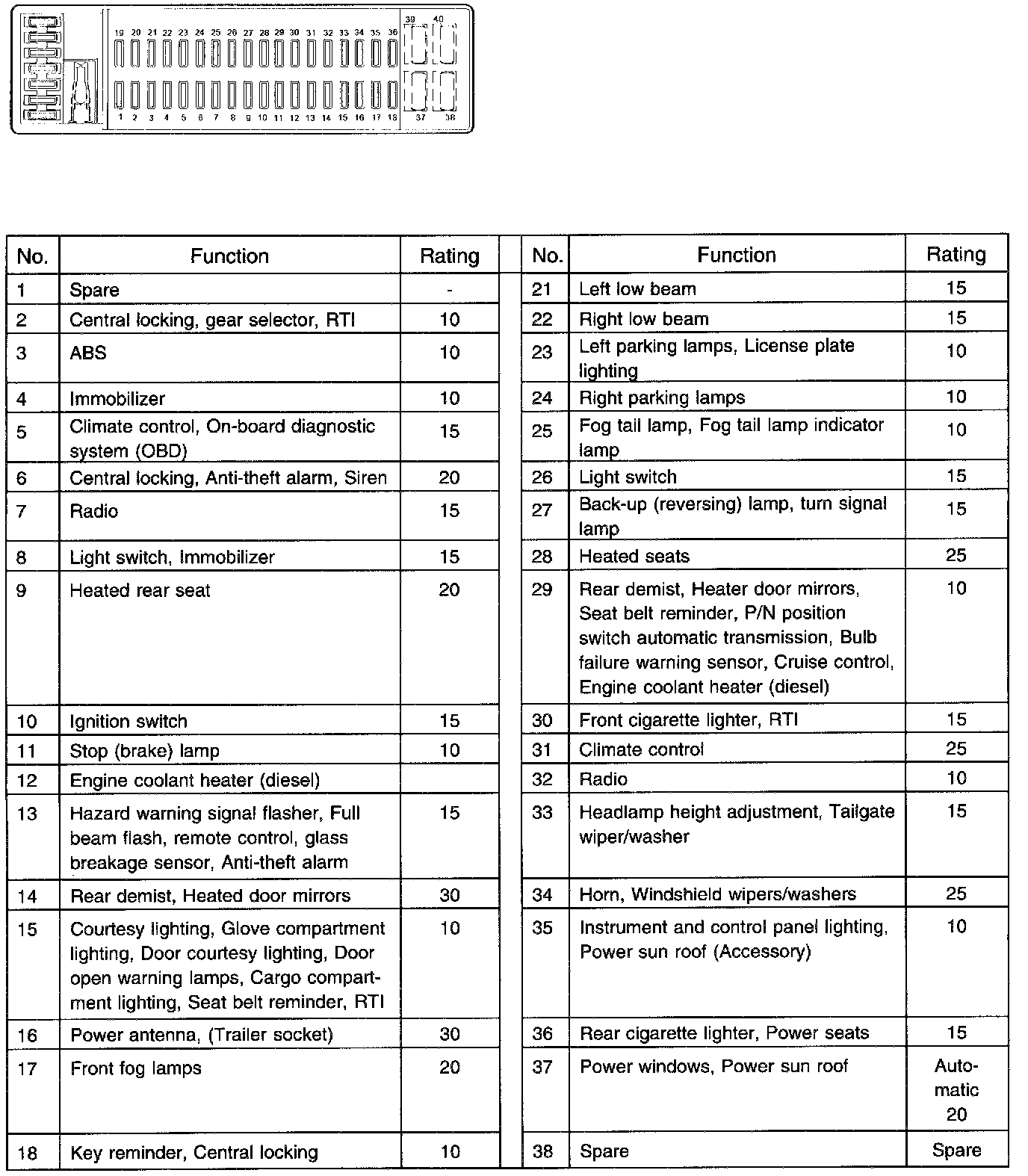 19 20 21 22 23 24 25 26 27 28 29 30 31 32 33 34 35 36 39 40

1 2 3 4 5 6 7 8 9 10 11 12 13 14 15 16 17 18 37 38

| No. | Function | Rating |
|---|---|---|
| 1 | Spare | - |
| 2 | Central locking, gear selector, RTI | 10 |
| 3 | ABS | 10 |
| 4 | Immobilizer | 10 |
| 5 | Climate control, On-board diagnostic system (OBD) | 15 |
| 6 | Central locking, Anti-theft alarm, Siren | 20 |
| 7 | Radio | 15 |
| 8 | Light switch, Immobilizer | 15 |
| 9 | Heated rear seat | 20 |
| 10 | Ignition switch | 15 |
| 11 | Stop (brake) lamp | 10 |
| 12 | Engine coolant heater (diesel) | |
| 13 | Hazard warning signal flasher, Full beam flash, remote control, glass breakage sensor, Anti-theft alarm | 15 |
| 14 | Rear demist, Heated door mirrors | 30 |
| 15 | Courtesy lighting, Glove compartment lighting, Door courtesy lighting, Door open warning lamps, Cargo compartment lighting, Seat belt reminder, RTI | 10 |
| 16 | Power antenna, (Trailer socket) | 30 |
| 17 | Front fog lamps | 20 |
| 18 | Key reminder, Central locking | 10 |

| No. | Function | Rating |
|---|---|---|
| 21 | Left low beam | 15 |
| 22 | Right low beam | 15 |
| 23 | Left parking lamps, License plate lighting | 10 |
| 24 | Right parking lamps | 10 |
| 25 | Fog tail lamp, Fog tail lamp indicator lamp | 10 |
| 26 | Light switch | 15 |
| 27 | Back-up (reversing) lamp, turn signal lamp | 15 |
| 28 | Heated seats | 25 |
| 29 | Rear demist, Heater door mirrors, Seat belt reminder, P/N position switch automatic transmission, Bulb failure warning sensor, Cruise control, Engine coolant heater (diesel) | 10 |
| 30 | Front cigarette lighter, RTI | 15 |
| 31 | Climate control | 25 |
| 32 | Radio | 10 |
| 33 | Headlamp height adjustment, Tailgate wiper/washer | 15 |
| 34 | Horn, Windshield wipers/washers | 25 |
| 35 | Instrument and control panel lighting, Power sun roof (Accessory) | 10 |
| 36 | Rear cigarette lighter, Power seats | 15 |
| 37 | Power windows, Power sun roof | Automatic 20 |
| 38 | Spare | Spare |